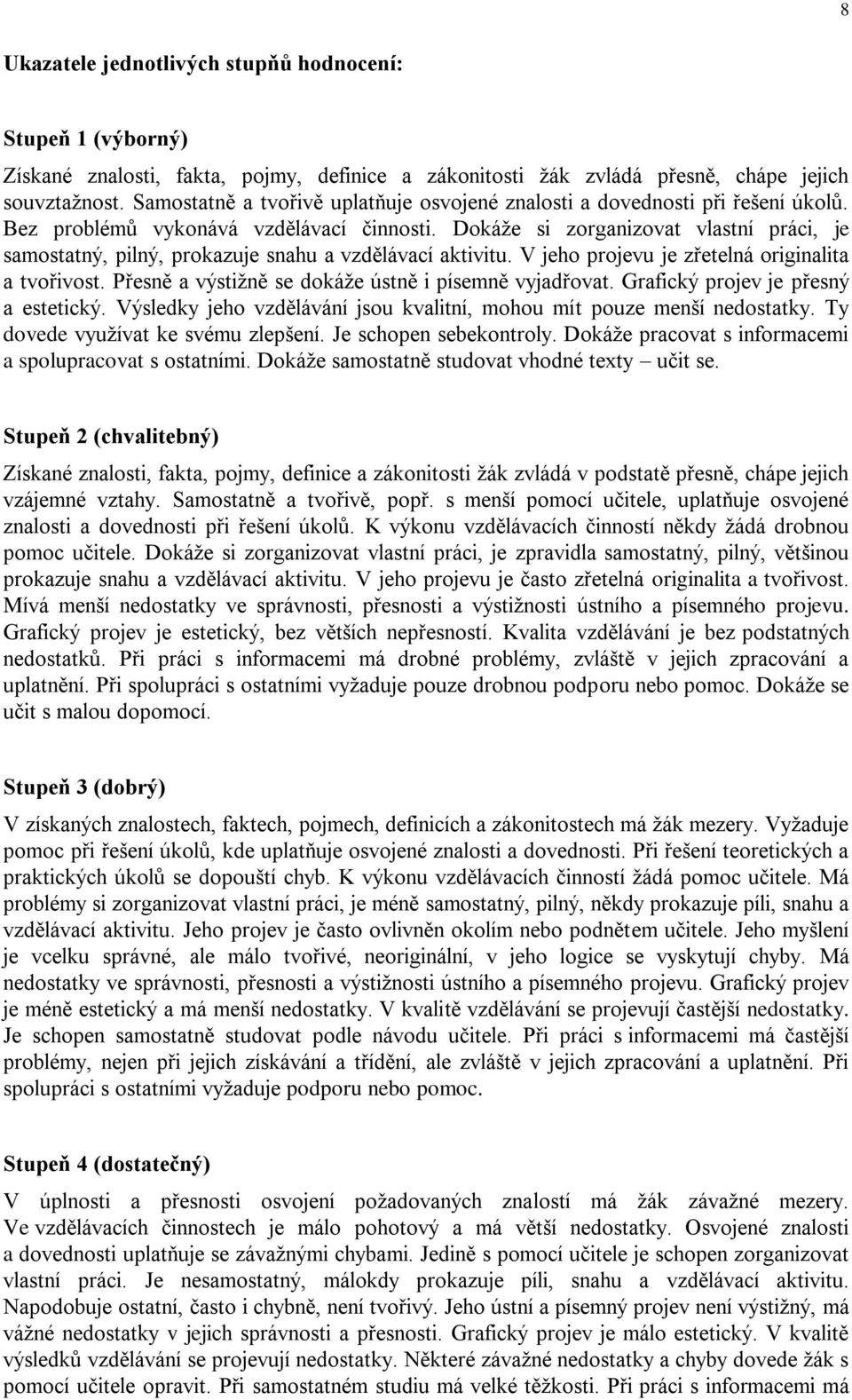 8

Ukazatele jednotlivých stupňů hodnocení:

Stupeň 1 (výborný)

Získané znalosti, fakta, pojmy, definice a zákonitosti žák zvládá přesně, chápe jejich souvztažnost. Samostatně a tvořivě uplatňuje osvojené znalosti a dovednosti při řešení úkolů. Bez problémů vykonává vzdělávací činnosti. Dokáže si zorganizovat vlastní práci, je samostatný, pilný, prokazuje snahu a vzdělávací aktivitu. V jeho projevu je zřetelná originalita a tvořivost. Přesně a výstižně se dokáže ústně i písemně vyjadřovat. Grafický projev je přesný a estetický. Výsledky jeho vzdělávání jsou kvalitní, mohou mít pouze menší nedostatky. Ty dovede využívat ke svému zlepšení. Je schopen sebekontroly. Dokáže pracovat s informacemi a spolupracovat s ostatními. Dokáže samostatně studovat vhodné texty – učit se.

Stupeň 2 (chvalitebný)

Získané znalosti, fakta, pojmy, definice a zákonitosti žák zvládá v podstatě přesně, chápe jejich vzájemné vztahy. Samostatně a tvořivě, popř. s menší pomocí učitele, uplatňuje osvojené znalosti a dovednosti při řešení úkolů. K výkonu vzdělávacích činností někdy žádá drobnou pomoc učitele. Dokáže si zorganizovat vlastní práci, je zpravidla samostatný, pilný, většinou prokazuje snahu a vzdělávací aktivitu. V jeho projevu je často zřetelná originalita a tvořivost. Mívá menší nedostatky ve správnosti, přesnosti a výstižnosti ústního a písemného projevu. Grafický projev je estetický, bez větších nepřesností. Kvalita vzdělávání je bez podstatných nedostatků. Při práci s informacemi má drobné problémy, zvláště v jejich zpracování a uplatnění. Při spolupráci s ostatními vyžaduje pouze drobnou podporu nebo pomoc. Dokáže se učit s malou dopomocí.

Stupeň 3 (dobrý)

V získaných znalostech, faktech, pojmech, definicích a zákonitostech má žák mezery. Vyžaduje pomoc při řešení úkolů, kde uplatňuje osvojené znalosti a dovednosti. Při řešení teoretických a praktických úkolů se dopouští chyb. K výkonu vzdělávacích činností žádá pomoc učitele. Má problémy si zorganizovat vlastní práci, je méně samostatný, pilný, někdy prokazuje píli, snahu a vzdělávací aktivitu. Jeho projev je často ovlivněn okolím nebo podnětem učitele. Jeho myšlení je vcelku správné, ale málo tvořivé, neoriginální, v jeho logice se vyskytují chyby. Má nedostatky ve správnosti, přesnosti a výstižnosti ústního a písemného projevu. Grafický projev je méně estetický a má menší nedostatky. V kvalitě vzdělávání se projevují častější nedostatky. Je schopen samostatně studovat podle návodu učitele. Při práci s informacemi má častější problémy, nejen při jejich získávání a třídění, ale zvláště v jejich zpracování a uplatnění. Při spolupráci s ostatními vyžaduje podporu nebo pomoc.

Stupeň 4 (dostatečný)

V úplnosti a přesnosti osvojení požadovaných znalostí má žák závažné mezery. Ve vzdělávacích činnostech je málo pohotový a má větší nedostatky. Osvojené znalosti a dovednosti uplatňuje se závažnými chybami. Jedině s pomocí učitele je schopen zorganizovat vlastní práci. Je nesamostatný, málokdy prokazuje píli, snahu a vzdělávací aktivitu. Napodobuje ostatní, často i chybně, není tvořivý. Jeho ústní a písemný projev není výstižný, má vážné nedostatky v jejich správnosti a přesnosti. Grafický projev je málo estetický. V kvalitě výsledků vzdělávání se projevují nedostatky. Některé závažné nedostatky a chyby dovede žák s pomocí učitele opravit. Při samostatném studiu má velké těžkosti. Při práci s informacemi má